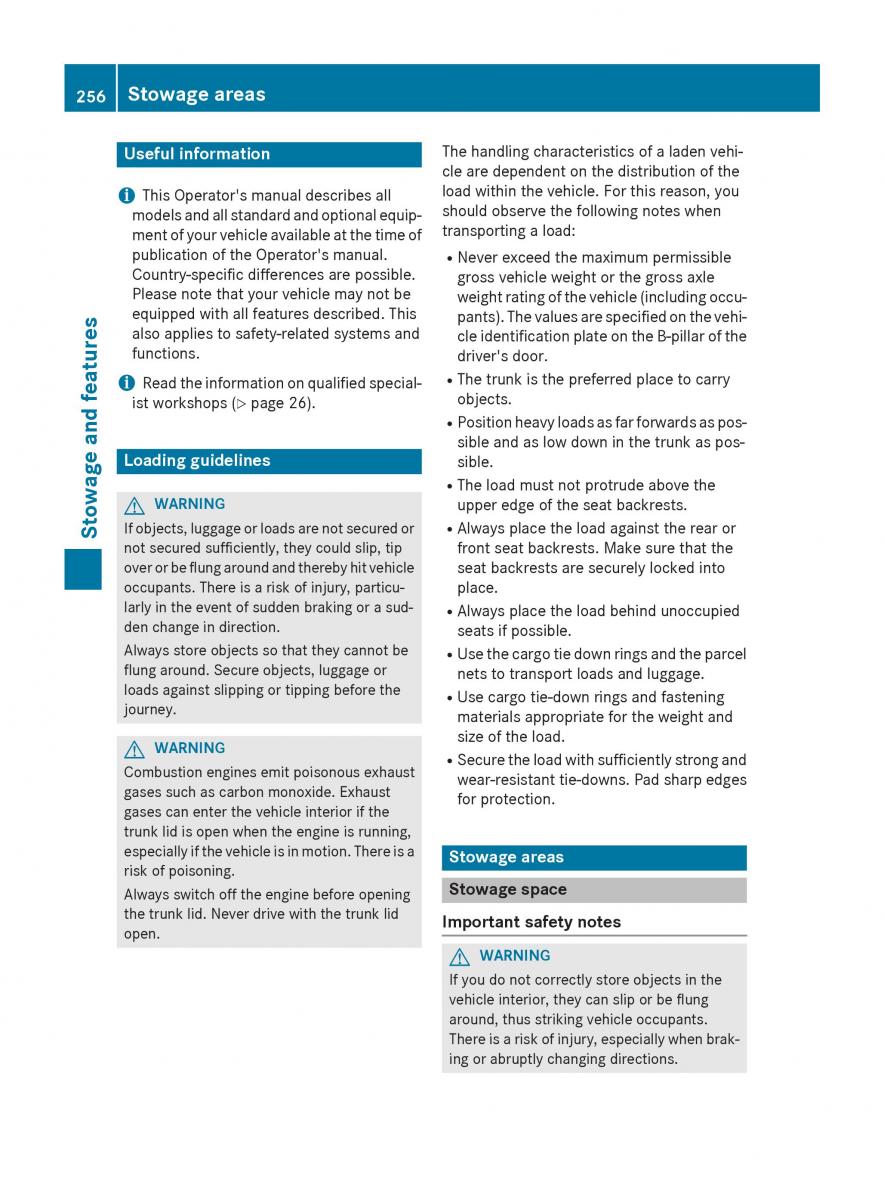 256 Stowage areas

Stowage and features

Useful information

This Operator's manual describes all models and all standard and optional equipment of your vehicle available at the time of publication of the Operator's manual. Country-specific differences are possible. Please note that your vehicle may not be equipped with all features described. This also applies to safety-related systems and functions.

Read the information on qualified specialist workshops (▷ page 26).

Loading guidelines

WARNING
If objects, luggage or loads are not secured or not secured sufficiently, they could slip, tip over or be flung around and thereby hit vehicle occupants. There is a risk of injury, particularly in the event of sudden braking or a sudden change in direction.

Always store objects so that they cannot be flung around. Secure objects, luggage or loads against slipping or tipping before the journey.

WARNING
Combustion engines emit poisonous exhaust gases such as carbon monoxide. Exhaust gases can enter the vehicle interior if the trunk lid is open when the engine is running, especially if the vehicle is in motion. There is a risk of poisoning.

Always switch off the engine before opening the trunk lid. Never drive with the trunk lid open.

The handling characteristics of a laden vehicle are dependent on the distribution of the load within the vehicle. For this reason, you should observe the following notes when transporting a load:

• Never exceed the maximum permissible gross vehicle weight or the gross axle weight rating of the vehicle (including occupants). The values are specified on the vehicle identification plate on the B-pillar of the driver's door.
• The trunk is the preferred place to carry objects.
• Position heavy loads as far forwards as possible and as low down in the trunk as possible.
• The load must not protrude above the upper edge of the seat backrests.
• Always place the load against the rear or front seat backrests. Make sure that the seat backrests are securely locked into place.
• Always place the load behind unoccupied seats if possible.
• Use the cargo tie down rings and the parcel nets to transport loads and luggage.
• Use cargo tie-down rings and fastening materials appropriate for the weight and size of the load.
• Secure the load with sufficiently strong and wear-resistant tie-downs. Pad sharp edges for protection.

Stowage areas

Stowage space

Important safety notes

WARNING
If you do not correctly store objects in the vehicle interior, they can slip or be flung around, thus striking vehicle occupants. There is a risk of injury, especially when braking or abruptly changing directions.